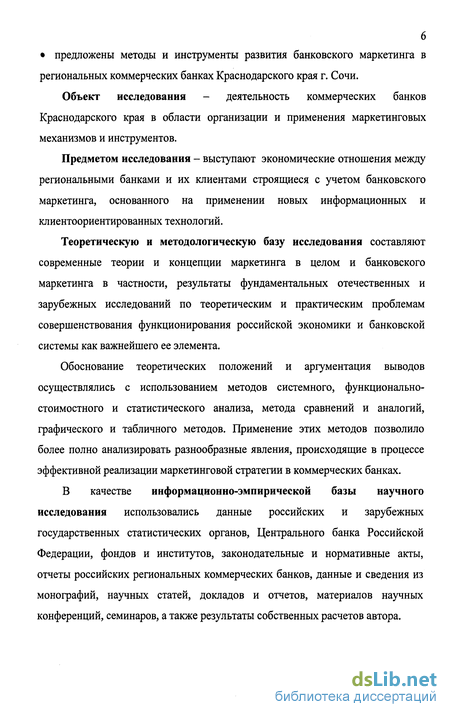 6

• предложены методы и инструменты развития банковского маркетинга в региональных коммерческих банках Краснодарского края г. Сочи.

Объект исследования – деятельность коммерческих банков Краснодарского края в области организации и применения маркетинговых механизмов и инструментов.

Предметом исследования – выступают экономические отношения между региональными банками и их клиентами строящиеся с учетом банковского маркетинга, основанного на применении новых информационных и клиентоориентированных технологий.

Теоретическую и методологическую базу исследования составляют современные теории и концепции маркетинга в целом и банковского маркетинга в частности, результаты фундаментальных отечественных и зарубежных исследований по теоретическим и практическим проблемам совершенствования функционирования российской экономики и банковской системы как важнейшего ее элемента.

Обоснование теоретических положений и аргументация выводов осуществлялись с использованием методов системного, функционально-стоимостного и статистического анализа, метода сравнений и аналогий, графического и табличного методов. Применение этих методов позволило более полно анализировать разнообразные явления, происходящие в процессе эффективной реализации маркетинговой стратегии в коммерческих банках.

В качестве информационно-эмпирической базы научного исследования использовались данные российских и зарубежных государственных статистических органов, Центрального банка Российской Федерации, фондов и институтов, законодательные и нормативные акты, отчеты российских региональных коммерческих банков, данные и сведения из монографий, научных статей, докладов и отчетов, материалов научных конференций, семинаров, а также результаты собственных расчетов автора.

dsLib.net
библиотека диссертаций